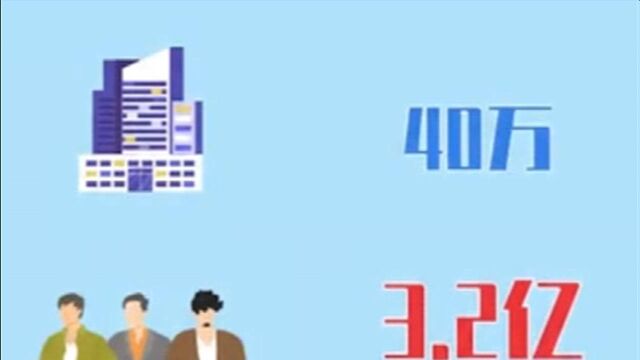 40万

3.2亿